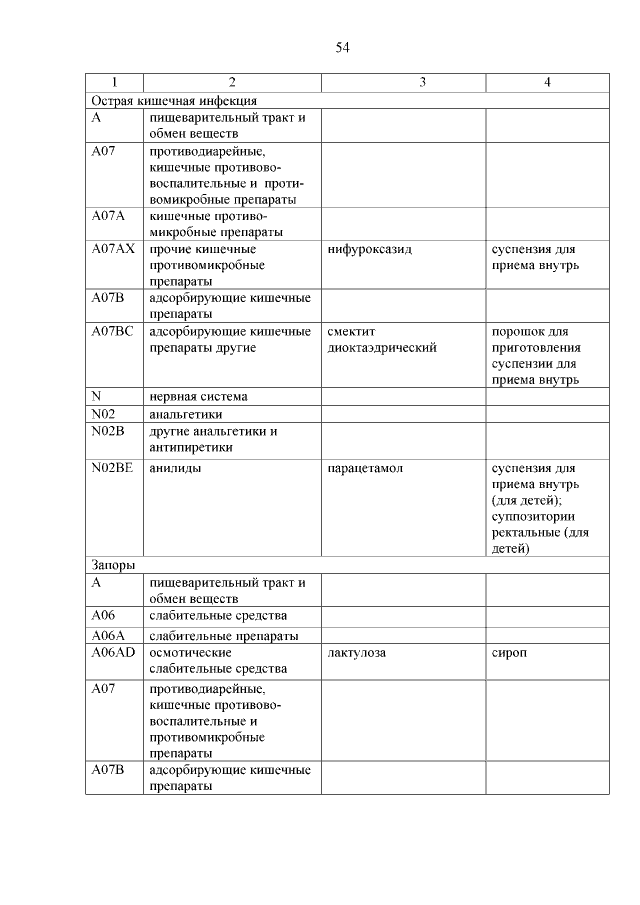 54

| 1 | 2 | 3 | 4 |
|---|---|---|---|
| Острая кишечная инфекция | | | |
| A | пищеварительный тракт и обмен веществ | | |
| A07 | противодиарейные, кишечные противовоспалительные и противомикробные препараты | | |
| A07A | кишечные противомикробные препараты | | |
| A07AX | прочие кишечные противомикробные препараты | нифуроксазид | суспензия для приема внутрь |
| A07B | адсорбирующие кишечные препараты | | |
| A07BC | адсорбирующие кишечные препараты другие | смектит диоктаэдрический | порошок для приготовления суспензии для приема внутрь |
| N | нервная система | | |
| N02 | анальгетики | | |
| N02B | другие анальгетики и антипиретики | | |
| N02BE | анилиды | парацетамол | суспензия для приема внутрь (для детей); суппозитории ректальные (для детей) |
| Запоры | | | |
| A | пищеварительный тракт и обмен веществ | | |
| A06 | слабительные средства | | |
| A06A | слабительные препараты | | |
| A06AD | осмотические слабительные средства | лактулоза | сироп |
| A07 | противодиарейные, кишечные противовоспалительные и противомикробные препараты | | |
| A07B | адсорбирующие кишечные препараты | | |